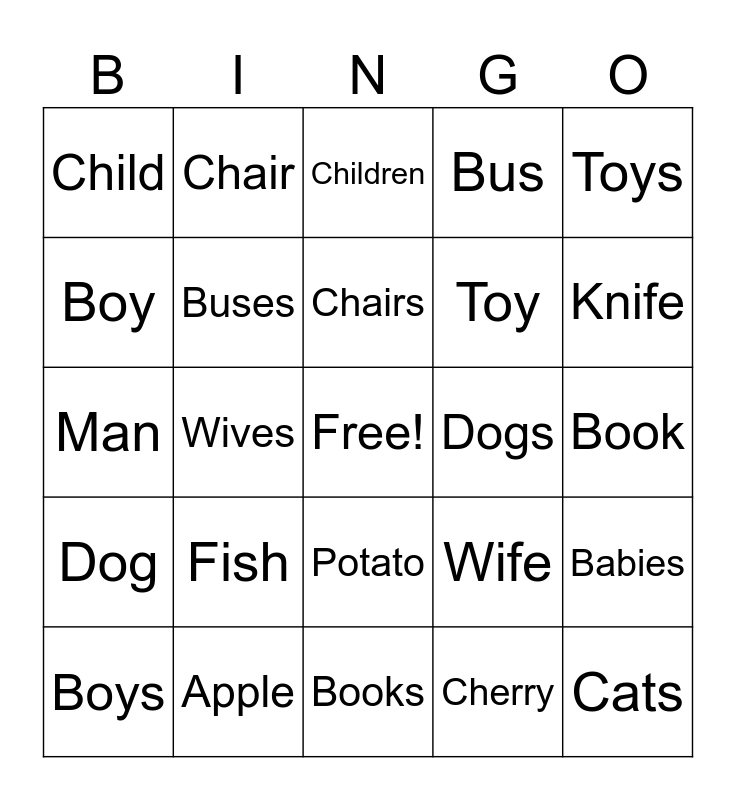 | B | I | N | G | O |
|---|---|---|---|---|
| Child | Chair | Children | Bus | Toys |
| Boy | Buses | Chairs | Toy | Knife |
| Man | Wives | Free! | Dogs | Book |
| Dog | Fish | Potato | Wife | Babies |
| Boys | Apple | Books | Cherry | Cats |